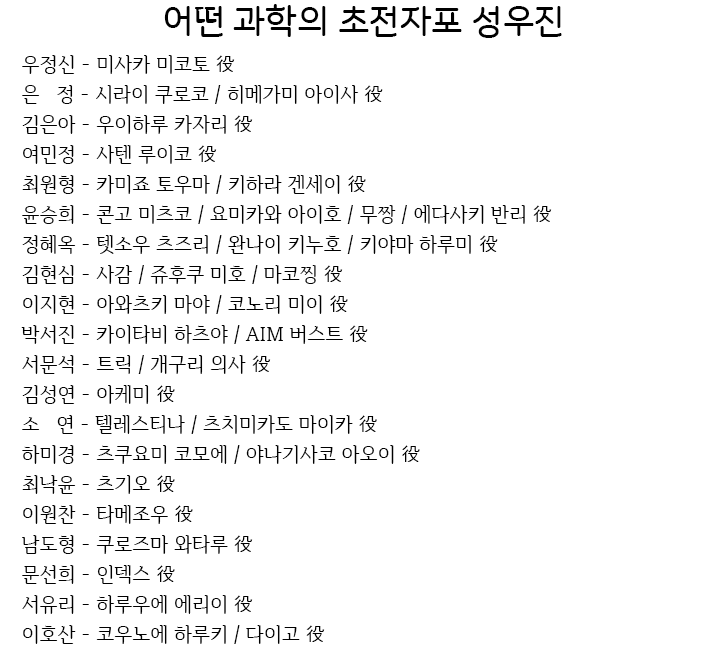 어떤 과학의 초전자포 성우진

우정신 - 미사카 미코토 役
은 정 - 시라이 쿠로코 / 히메가미 아이사 役
김은아 - 우이하루 카자리 役
여민정 - 사텐 루이코 役
최원형 - 카미죠 토우마 / 키하라 겐세이 役
윤승희 - 콘고 미츠코 / 요미카와 아이호 / 무짱 / 에다사키 반리 役
정혜옥 - 텟소우 츠즈리 / 완나이 키누호 / 키야마 하루미 役
김현심 - 사감 / 쥬후쿠 미호 / 마코찡 役
이지현 - 아와츠키 마야 / 코노리 미이 役
박서진 - 카이타비 하츠야 / AIM 버스트 役
서문석 - 트릭 / 개구리 의사 役
김성연 - 아케미 役
소 연 - 텔레스티나 / 츠치미카도 마이카 役
하미경 - 츠쿠요미 코모에 / 야나기사코 아오이 役
최낙윤 - 츠기오 役
이원찬 - 타메조우 役
남도형 - 쿠로즈마 와타루 役
문선희 - 인덱스 役
서유리 - 하루우에 에리이 役
이호산 - 코우노에 하루키 / 다이고 役